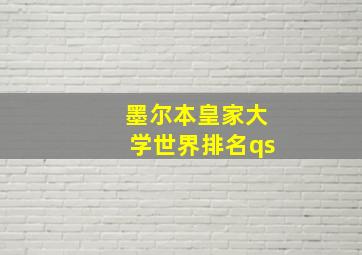 墨尔本皇家大学世界排名qs